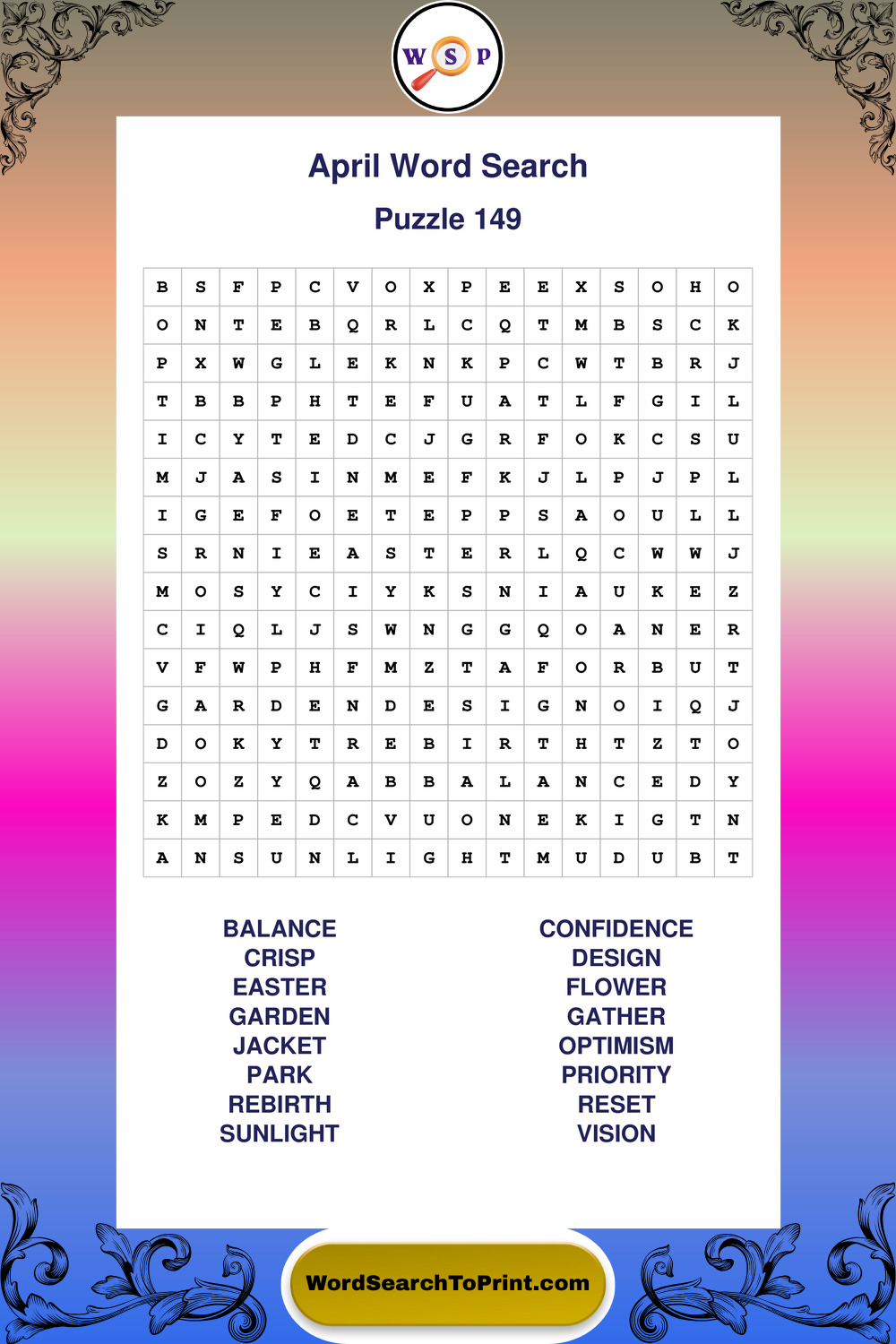 W S P

April Word Search

Puzzle 149

| B | S | F | P | C | V | O | X | P | E | E | X | S | O | H | O |
|---|---|---|---|---|---|---|---|---|---|---|---|---|---|---|---|
| O | N | T | E | B | Q | R | L | C | Q | T | M | B | S | C | K |
| P | X | W | G | L | E | K | N | K | P | C | W | T | B | R | J |
| T | B | B | P | H | T | E | F | U | A | T | L | F | G | I | L |
| I | C | Y | T | E | D | C | J | G | R | F | O | K | C | S | U |
| M | J | A | S | I | N | M | E | F | K | J | L | P | J | P | L |
| I | G | E | F | O | E | T | E | P | P | S | A | O | U | L | L |
| S | R | N | I | E | A | S | T | E | R | L | Q | C | W | W | J |
| M | O | S | Y | C | I | Y | K | S | N | I | A | U | K | E | Z |
| C | I | Q | L | J | S | W | N | G | G | Q | O | A | N | E | R |
| V | F | W | P | H | F | M | Z | T | A | F | O | R | B | U | T |
| G | A | R | D | E | N | D | E | S | I | G | N | O | I | Q | J |
| D | O | K | Y | T | R | E | B | I | R | T | H | T | Z | T | O |
| Z | O | Z | Y | Q | A | B | B | A | L | A | N | C | E | D | Y |
| K | M | P | E | D | C | V | U | O | N | E | K | I | G | T | N |
| A | N | S | U | N | L | I | G | H | T | M | U | D | U | B | T |

BALANCE
CRISP
EASTER
GARDEN
JACKET
PARK
REBIRTH
SUNLIGHT

CONFIDENCE
DESIGN
FLOWER
GATHER
OPTIMISM
PRIORITY
RESET
VISION

WordSearchToPrint.com